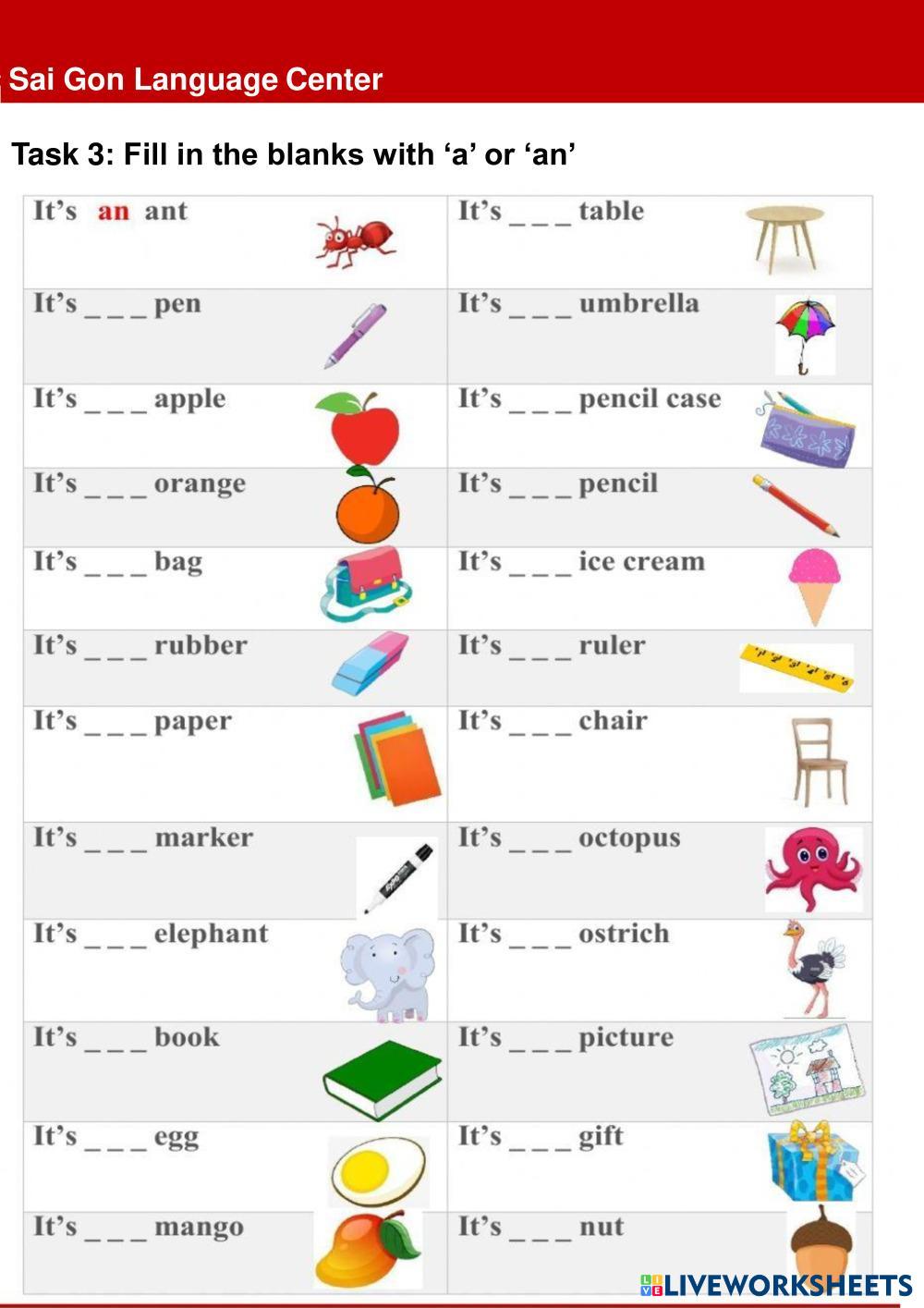 Sai Gon Language Center

Task 3: Fill in the blanks with 'a' or 'an'

| It's an ant | It's ____ table |
|---|---|
| It's ____ pen | It's ____ umbrella |
| It's ____ apple | It's ____ pencil case |
| It's ____ orange | It's ____ pencil |
| It's ____ bag | It's ____ ice cream |
| It's ____ rubber | It's ____ ruler |
| It's ____ paper | It's ____ chair |
| It's ____ marker | It's ____ octopus |
| It's ____ elephant | It's ____ ostrich |
| It's ____ book | It's ____ picture |
| It's ____ egg | It's ____ gift |
| It's ____ mango | It's ____ nut |

LIVEWORKSHEETS